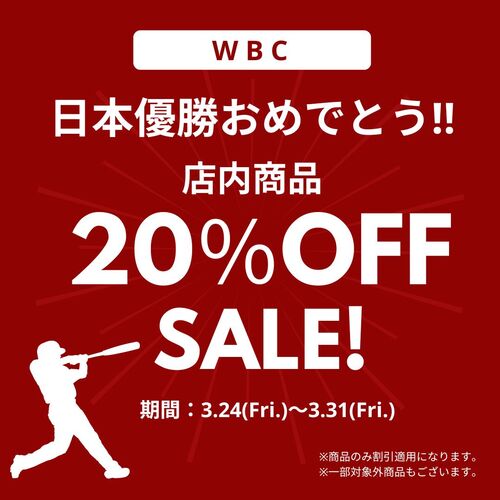 WBC

日本優勝おめでとう!!

店内商品

20%OFF

SALE!

期間：3.24(Fri.)〜3.31(Fri.)

※商品のみ割引適用になります。
※一部対象外商品もございます。